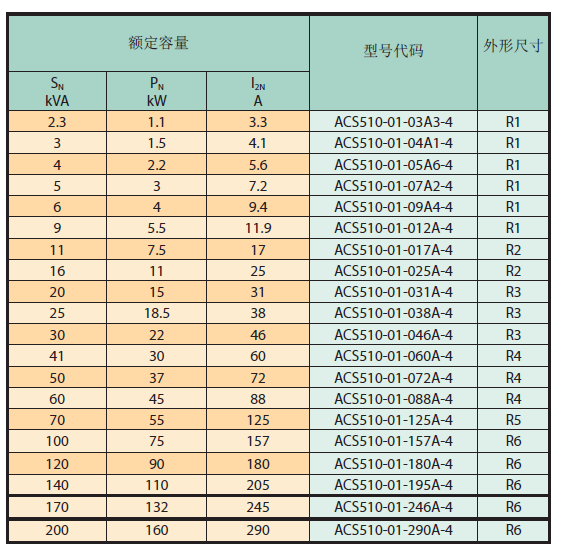 | 额定容量 | | | 型号代码 | 外形尺寸 |
|---|---|---|---|---|
| $S_N$ kVA | $P_N$ kW | $I_{2N}$ A | | |
| 2.3 | 1.1 | 3.3 | ACS510-01-03A3-4 | R1 |
| 3 | 1.5 | 4.1 | ACS510-01-04A1-4 | R1 |
| 4 | 2.2 | 5.6 | ACS510-01-05A6-4 | R1 |
| 5 | 3 | 7.2 | ACS510-01-07A2-4 | R1 |
| 6 | 4 | 9.4 | ACS510-01-09A4-4 | R1 |
| 9 | 5.5 | 11.9 | ACS510-01-012A-4 | R1 |
| 11 | 7.5 | 17 | ACS510-01-017A-4 | R2 |
| 16 | 11 | 25 | ACS510-01-025A-4 | R2 |
| 20 | 15 | 31 | ACS510-01-031A-4 | R3 |
| 25 | 18.5 | 38 | ACS510-01-038A-4 | R3 |
| 30 | 22 | 46 | ACS510-01-046A-4 | R3 |
| 41 | 30 | 60 | ACS510-01-060A-4 | R4 |
| 50 | 37 | 72 | ACS510-01-072A-4 | R4 |
| 60 | 45 | 88 | ACS510-01-088A-4 | R4 |
| 70 | 55 | 125 | ACS510-01-125A-4 | R5 |
| 100 | 75 | 157 | ACS510-01-157A-4 | R6 |
| 120 | 90 | 180 | ACS510-01-180A-4 | R6 |
| 140 | 110 | 205 | ACS510-01-195A-4 | R6 |
| 170 | 132 | 245 | ACS510-01-246A-4 | R6 |
| 200 | 160 | 290 | ACS510-01-290A-4 | R6 |